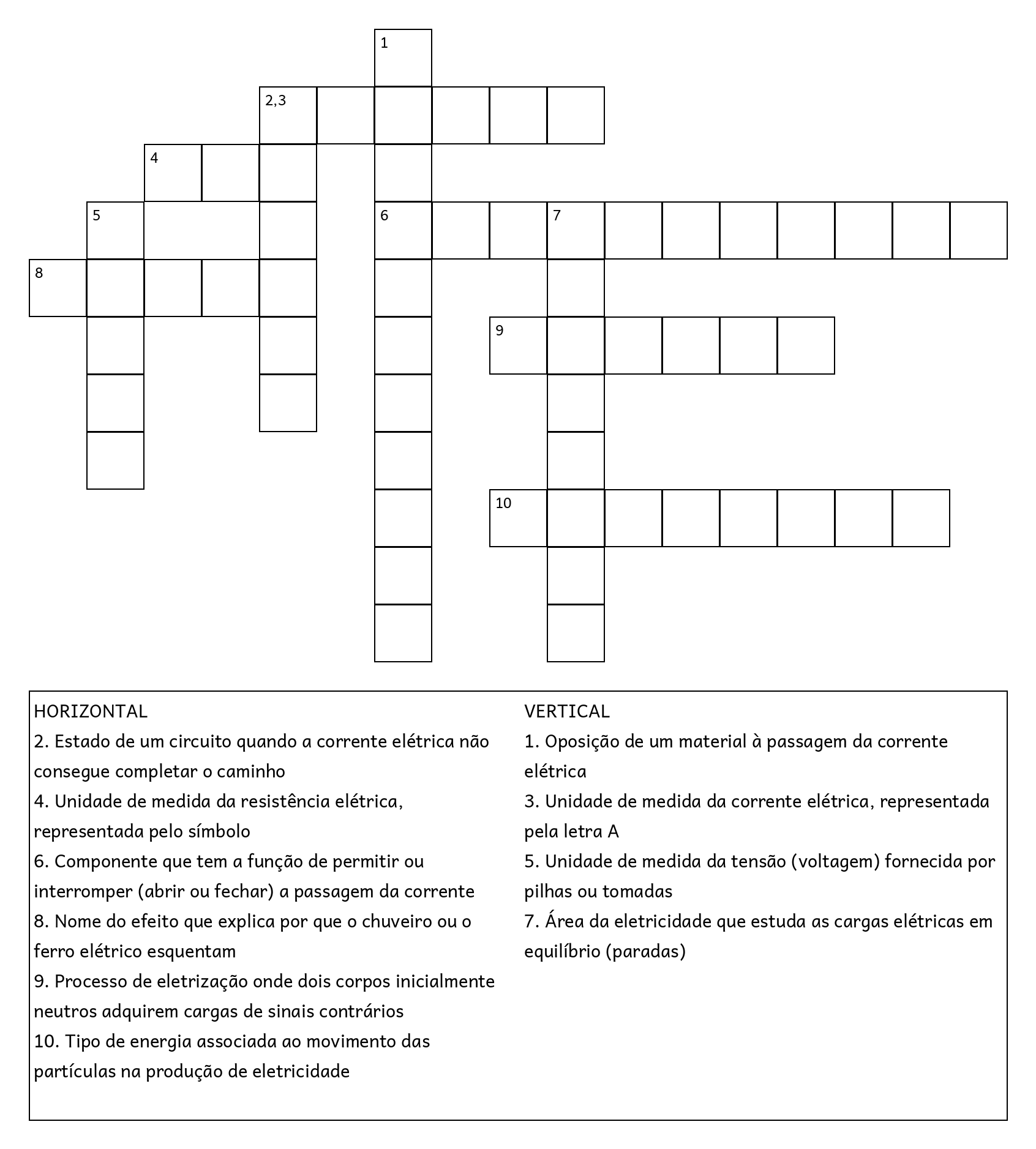 1

2,3

4

5

6

7

8

9

10

HORIZONTAL
2. Estado de um circuito quando a corrente elétrica não consegue completar o caminho
4. Unidade de medida da resistência elétrica, representada pelo símbolo
6. Componente que tem a função de permitir ou interromper (abrir ou fechar) a passagem da corrente
8. Nome do efeito que explica por que o chuveiro ou o ferro elétrico esquentam
9. Processo de eletrização onde dois corpos inicialmente neutros adquirem cargas de sinais contrários
10. Tipo de energia associada ao movimento das partículas na produção de eletricidade

VERTICAL
1. Oposição de um material à passagem da corrente elétrica
3. Unidade de medida da corrente elétrica, representada pela letra A
5. Unidade de medida da tensão (voltagem) fornecida por pilhas ou tomadas
7. Área da eletricidade que estuda as cargas elétricas em equilíbrio (paradas)